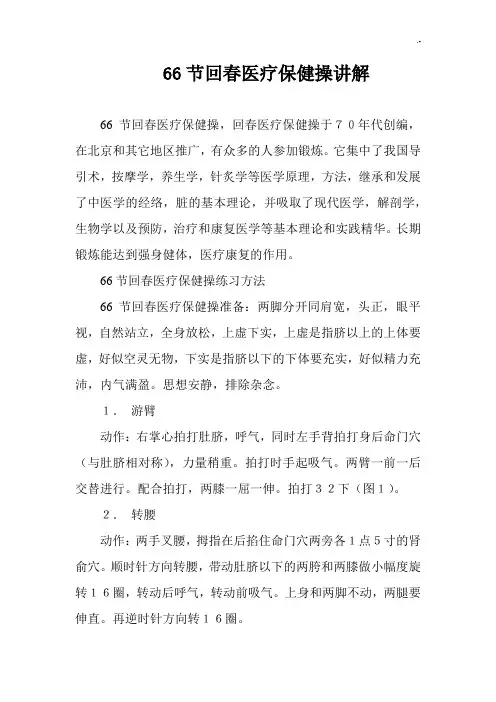 66 节回春医疗保健操讲解

66 节回春医疗保健操，回春医疗保健操于７０年代创编，在北京和其它地区推广，有众多的人参加锻炼。它集中了我国导引术，按摩学，养生学，针炙学等医学原理，方法，继承和发展了中医学的经络，脏的基本理论，并吸取了现代医学，解剖学，生物学以及预防，治疗和康复医学等基本理论和实践精华。长期锻炼能达到强身健体，医疗康复的作用。

66 节回春医疗保健操练习方法

66 节回春医疗保健操准备：两脚分开同肩宽，头正，眼平视，自然站立，全身放松，上虚下实，上虚是指脐以上的上体要虚，好似空灵无物，下实是指脐以下的下体要充实，好似精力充沛，内气满盈。思想安静，排除杂念。

１． 游臂

动作：右掌心拍打肚脐，呼气，同时左手背拍打身后命门穴（与肚脐相对称），力量稍重。拍打时手起吸气。两臂一前一后交替进行。配合拍打，两膝一屈一伸。拍打３２下（图１）。

２． 转腰

动作：两手叉腰，拇指在后掐住命门穴两旁各１点５寸的肾俞穴。顺时针方向转腰，带动肚脐以下的两胯和两膝做小幅度旋转１６圈，转动后呼气，转动前吸气。上身和两脚不动，两腿要伸直。再逆时针方向转１６圈。